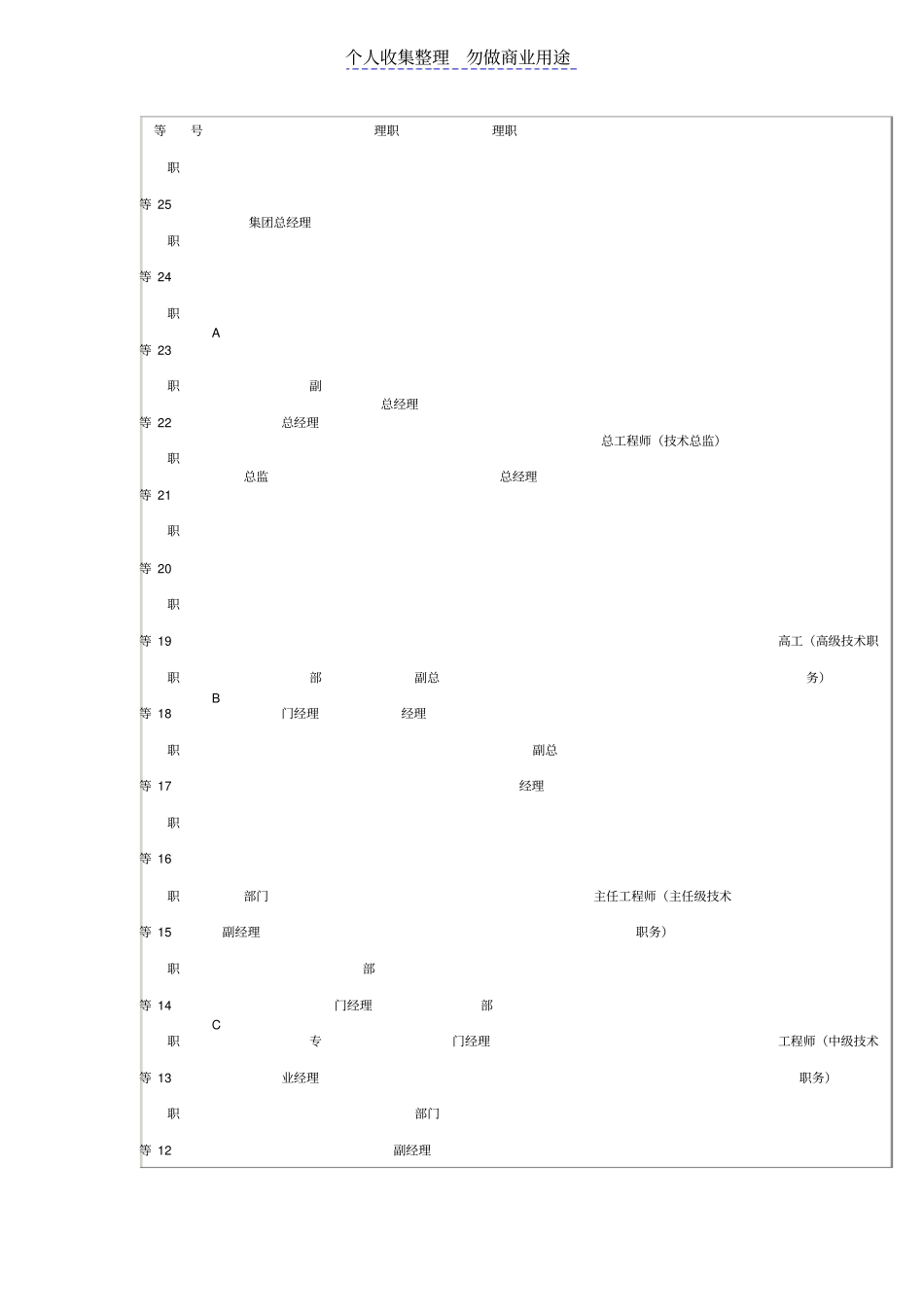 个人收集整理 勿做商业用途

等 号 理职 理职

职

等 25

集团总经理

职

等 24

职

A

等 23

职 副

总经理

等 22 总经理

总工程师（技术总监）

职

总监 总经理

等 21

职

等 20

职

等 19 高工（高级技术职

职 部 副总 务）

B

等 18 门经理 经理

职 副总

等 17 经理

职

等 16

职 部门 主任工程师（主任级技术

等 15 副经理 职务）

职 部

等 14 门经理 部

C

职 专 门经理 工程师（中级技术

等 13 业经理 职务）

职 部门

等 12 副经理